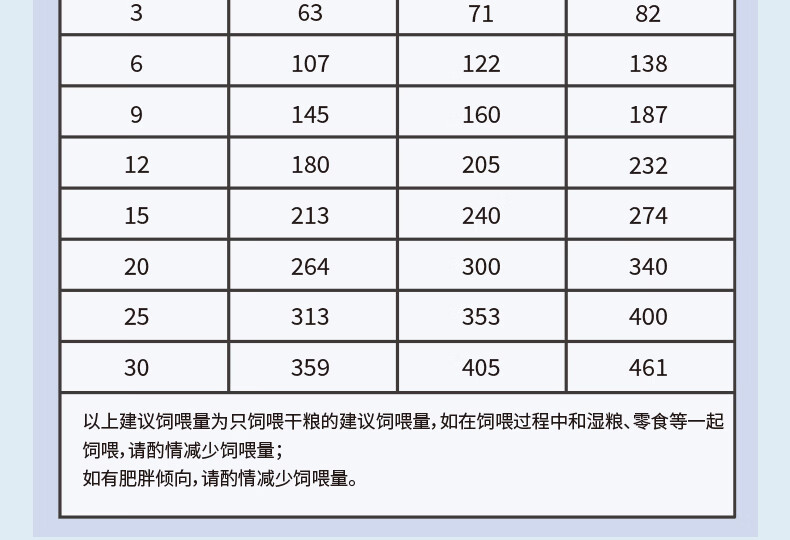 | 3 | 63 | 71 | 82 |
|---|---|---|---|
| 6 | 107 | 122 | 138 |
| 9 | 145 | 160 | 187 |
| 12 | 180 | 205 | 232 |
| 15 | 213 | 240 | 274 |
| 20 | 264 | 300 | 340 |
| 25 | 313 | 353 | 400 |
| 30 | 359 | 405 | 461 |

以上建议饲喂量为只饲喂干粮的建议饲喂量，如在饲喂过程中和湿粮、零食等一起饲喂，请酌情减少饲喂量；
如有肥胖倾向，请酌情减少饲喂量。